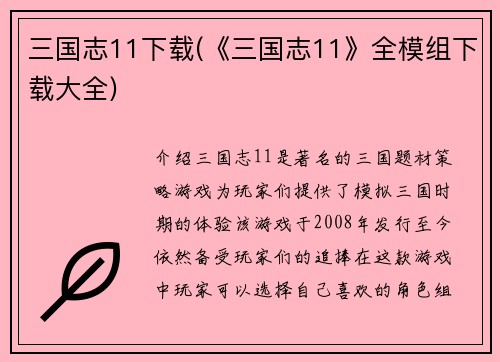 三国志11下载(《三国志11》全模组下载大全)

介绍三国志11是著名的三国题材策略游戏为玩家们提供了模拟三国时期的体验该游戏于2008年发行至今依然备受玩家们的追捧在这款游戏中玩家可以选择自己喜欢的角色组